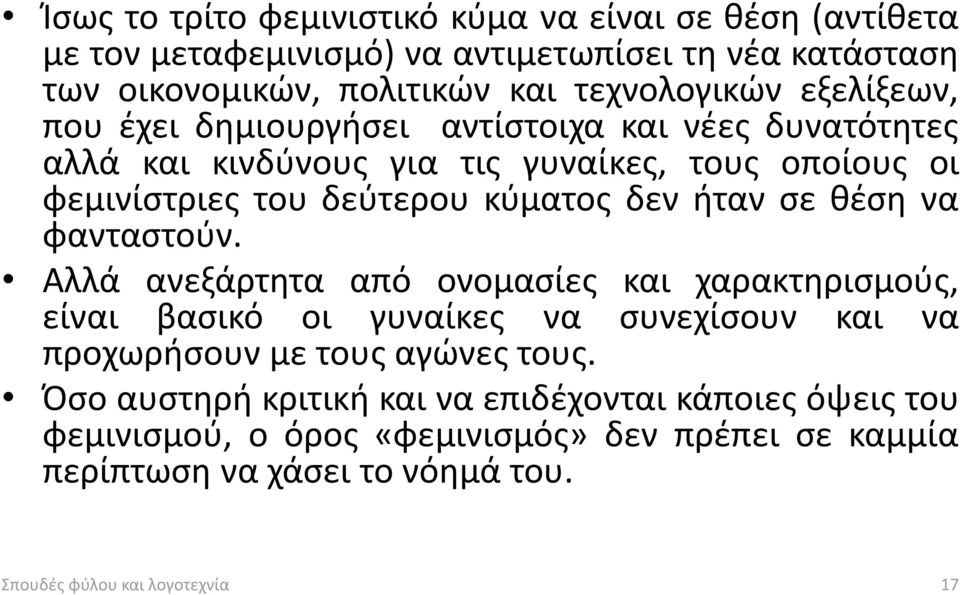 • Ίσως το τρίτο φεμινιστικό κύμα να είναι σε θέση (αντίθετα με τον μεταφεμινισμό) να αντιμετωπίσει τη νέα κατάσταση των οικονομικών, πολιτικών και τεχνολογικών εξελίξεων, που έχει δημιουργήσει αντίστοιχα και νέες δυνατότητες αλλά και κινδύνους για τις γυναίκες, τους οποίους οι φεμινίστριες του δεύτερου κύματος δεν ήταν σε θέση να φανταστούν.

• Αλλά ανεξάρτητα από ονομασίες και χαρακτηρισμούς, είναι βασικό οι γυναίκες να συνεχίσουν και να προχωρήσουν με τους αγώνες τους.

• Όσο αυστηρή κριτική και να επιδέχονται κάποιες όψεις του φεμινισμού, ο όρος «φεμινισμός» δεν πρέπει σε καμμία περίπτωση να χάσει το νόημά του.

Σπουδές φύλου και λογοτεχνία 17